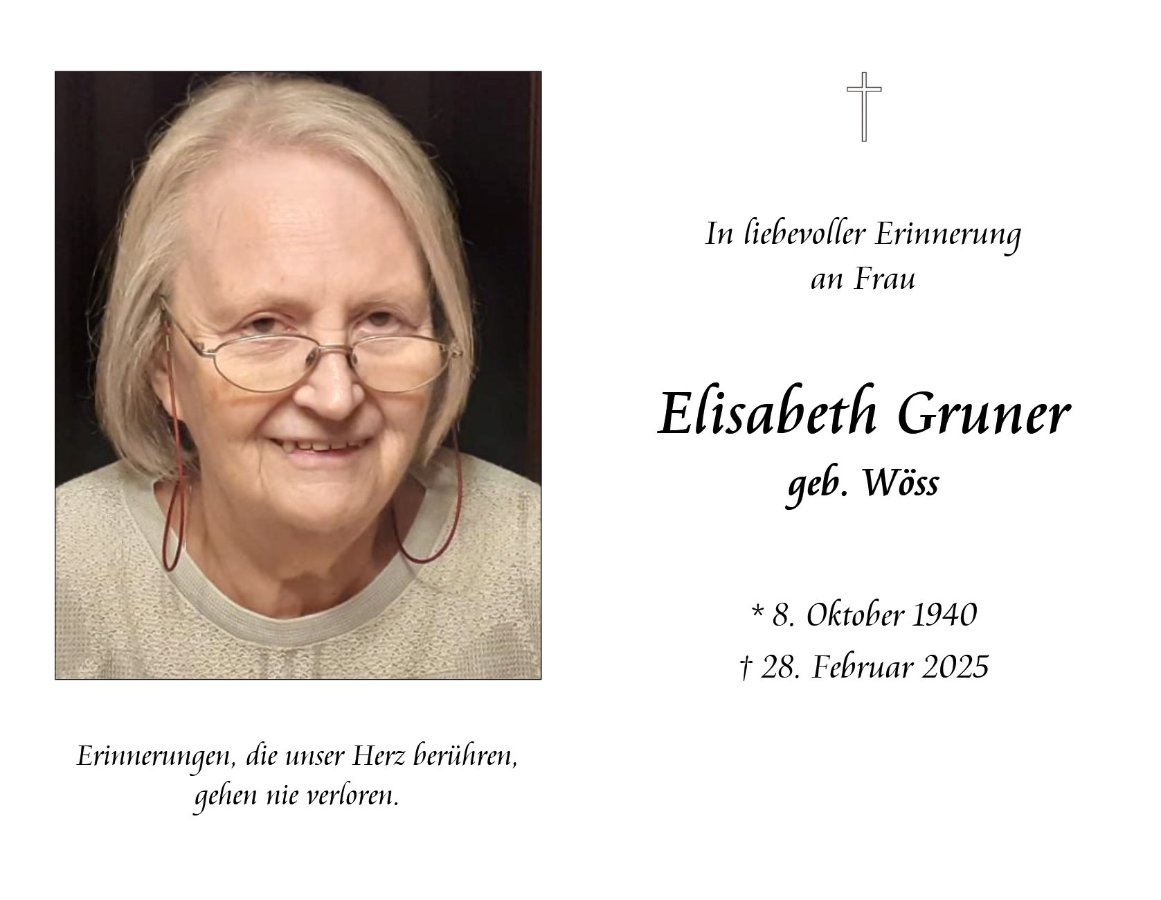 Erinnerungen, die unser Herz berühren, gehen nie verloren.

In liebevoller Erinnerung
an Frau

Elisabeth Gruner
geb. Wöss

* 8. Oktober 1940
† 28. Februar 2025